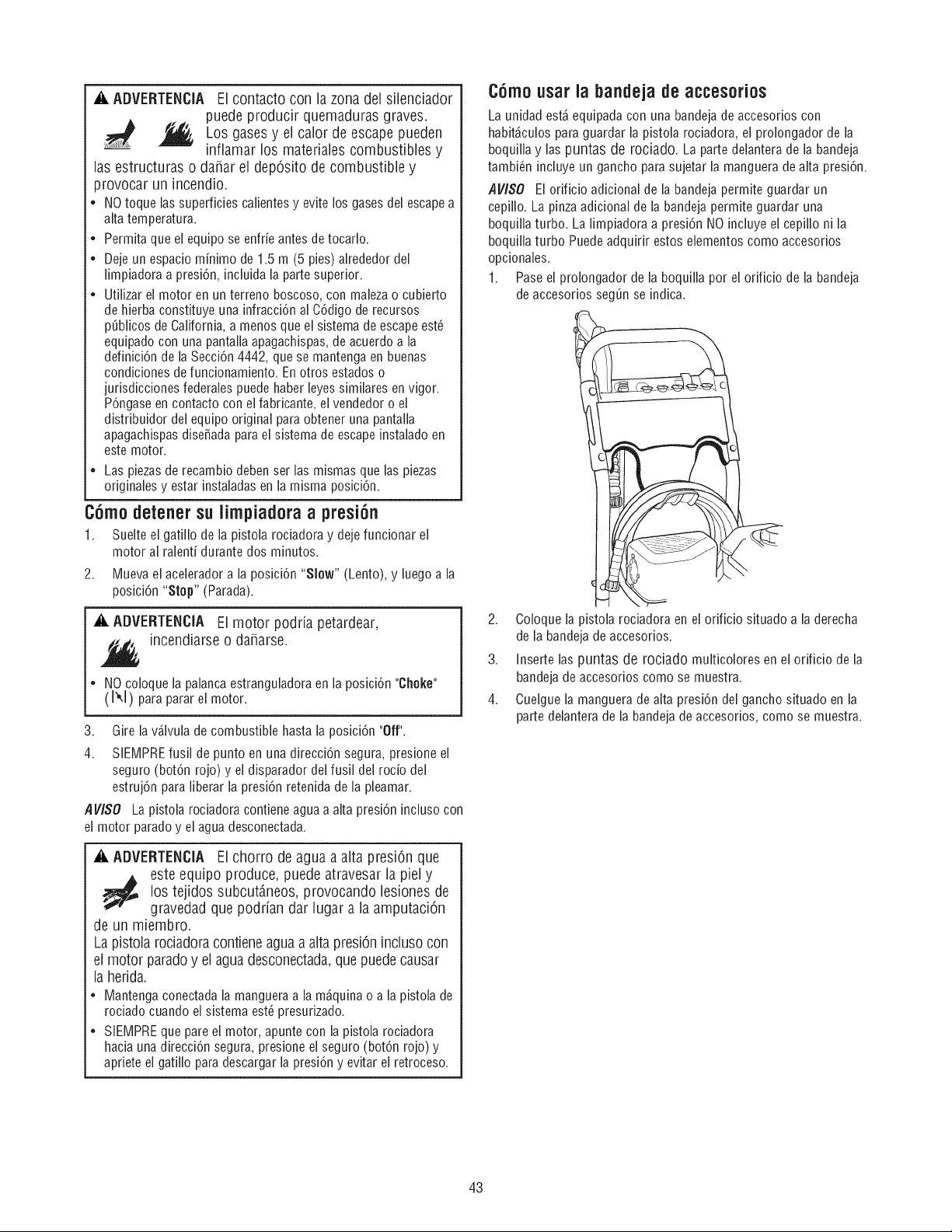 ADVERTENCIA El contacto con la zona del silenciador puede producir quemaduras graves. Los gases y el calor de escape pueden inflamar los materiales combustibles y las estructuras o dañar el depósito de combustible y provocar un incendio.

• NO toque las superficies calientes y evite los gases del escape a alta temperatura.
• Permita que el equipo se enfríe antes de tocarlo.
• Deje un espacio mínimo de 1.5 m (5 pies) alrededor del limpiadora a presión, incluida la parte superior.
• Utilizar el motor en un terreno boscoso, con maleza o cubierto de hierba constituye una infracción al Código de recursos públicos de California, a menos que el sistema de escape esté equipado con una pantalla apagachispas, de acuerdo a la definición de la Sección 4442, que se mantenga en buenas condiciones de funcionamiento. En otros estados o jurisdicciones federales puede haber leyes similares en vigor. Póngase en contacto con el fabricante, el vendedor o el distribuidor del equipo original para obtener una pantalla apagachispas diseñada para el sistema de escape instalado en este motor.
• Las piezas de recambio deben ser las mismas que las piezas originales y estar instaladas en la misma posición.

Cómo detener su limpiadora a presión

1. Suelte el gatillo de la pistola rociadora y deje funcionar el motor al ralentí durante dos minutos.
2. Mueva el acelerador a la posición "Slow" (Lento), y luego a la posición "Stop" (Parada).

ADVERTENCIA El motor podría petardear, incendiarse o dañarse.

• NO coloque la palanca estranguladora en la posición "Choke" (|\|) para parar el motor.

3. Gire la válvula de combustible hasta la posición "Off".
4. SIEMPRE fusil de punto en una dirección segura, presione el seguro (botón rojo) y el disparador del fusil del rocío del estrujón para liberar la presión retenida de la pleamar.

AVISO La pistola rociadora contiene agua a alta presión incluso con el motor parado y el agua desconectada.

ADVERTENCIA El chorro de agua a alta presión que este equipo produce, puede atravesar la piel y los tejidos subcutáneos, provocando lesiones de gravedad que podrían dar lugar a la amputación de un miembro.

La pistola rociadora contiene agua a alta presión incluso con el motor parado y el agua desconectada, que puede causar la herida.

• Mantenga conectada la manguera a la máquina o a la pistola de rociado cuando el sistema esté presurizado.
• SIEMPRE que pare el motor, apunte con la pistola rociadora hacia una dirección segura, presione el seguro (botón rojo) y apriete el gatillo para descargar la presión y evitar el retroceso.

Cómo usar la bandeja de accesorios

La unidad está equipada con una bandeja de accesorios con habitáculos para guardar la pistola rociadora, el prolongador de la boquilla y las puntas de rociado. La parte delantera de la bandeja también incluye un gancho para sujetar la manguera de alta presión.

AVISO El orificio adicional de la bandeja permite guardar un cepillo. La pinza adicional de la bandeja permite guardar una boquilla turbo. La limpiadora a presión NO incluye el cepillo ni la boquilla turbo Puede adquirir estos elementos como accesorios opcionales.

1. Pase el prolongador de la boquilla por el orificio de la bandeja de accesorios según se indica.

2. Coloque la pistola rociadora en el orificio situado a la derecha de la bandeja de accesorios.
3. Inserte las puntas de rociado multicolores en el orificio de la bandeja de accesorios como se muestra.
4. Cuelgue la manguera de alta presión del gancho situado en la parte delantera de la bandeja de accesorios, como se muestra.

43